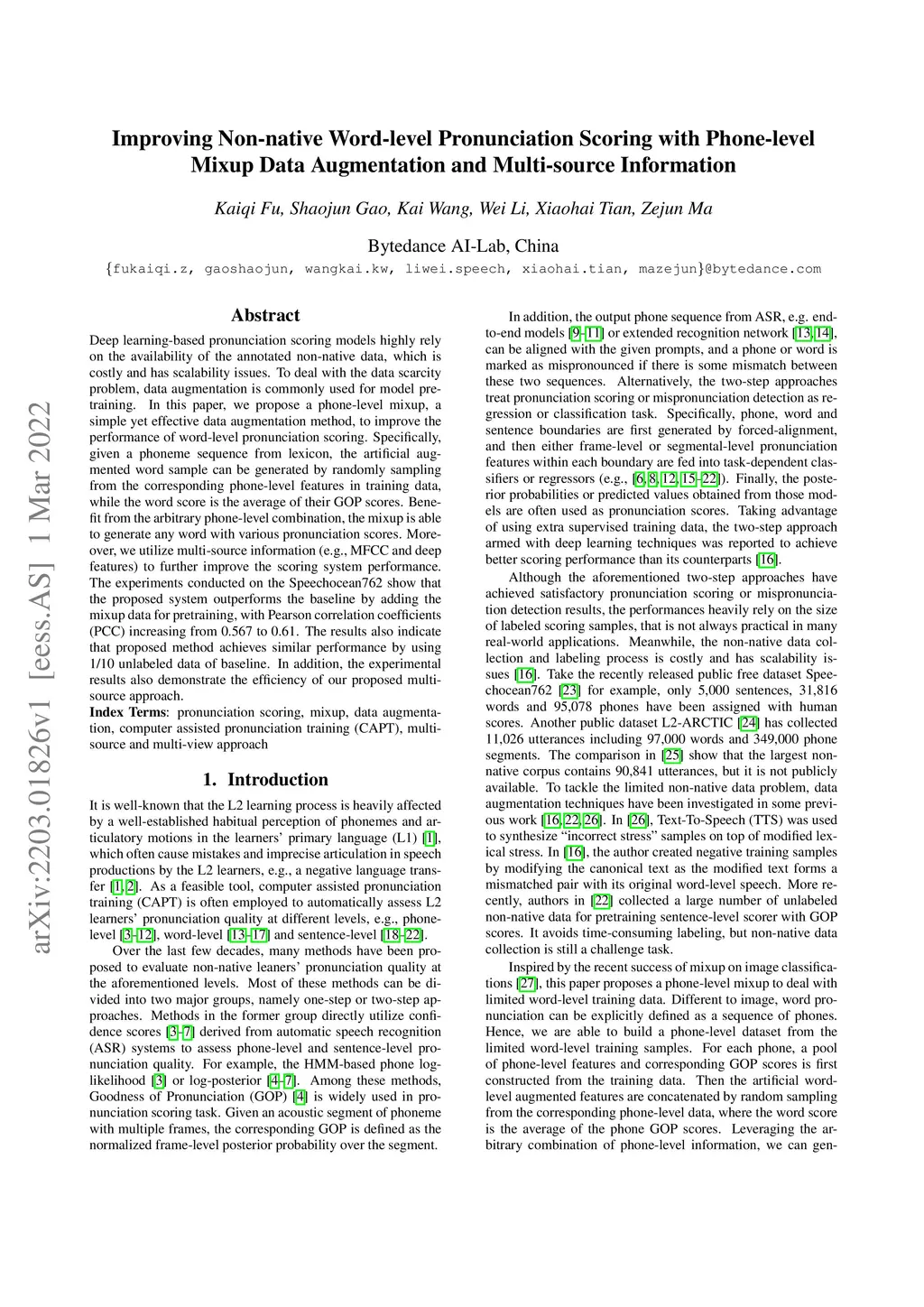 arXiv:2203.01826v1 [eess.AS] 1 Mar 2022

Improving Non-native Word-level Pronunciation Scoring with Phone-level Mixup Data Augmentation and Multi-source Information

Kaiqi Fu, Shaojun Gao, Kai Wang, Wei Li, Xiaohai Tian, Zejun Ma

Bytedance AI-Lab, China

{fukaiqi.z, gaoshaojun, wangkai.kw, liwei.speech, xiaohai.tian, mazejun}@bytedance.com

Abstract

Deep learning-based pronunciation scoring models highly rely on the availability of the annotated non-native data, which is costly and has scalability issues. To deal with the data scarcity problem, data augmentation is commonly used for model pretraining. In this paper, we propose a phone-level mixup, a simple yet effective data augmentation method, to improve the performance of word-level pronunciation scoring. Specifically, given a phoneme sequence from lexicon, the artificial augmented word sample can be generated by randomly sampling from the corresponding phone-level features in training data, while the word score is the average of their GOP scores. Benefit from the arbitrary phone-level combination, the mixup is able to generate any word with various pronunciation scores. Moreover, we utilize multi-source information (e.g., MFCC and deep features) to further improve the scoring system performance. The experiments conducted on the Speechocean762 show that the proposed system outperforms the baseline by adding the mixup data for pretraining, with Pearson correlation coefficients (PCC) increasing from 0.567 to 0.61. The results also indicate that proposed method achieves similar performance by using 1/10 unlabeled data of baseline. In addition, the experimental results also demonstrate the efficiency of our proposed multi-source approach.

Index Terms: pronunciation scoring, mixup, data augmentation, computer assisted pronunciation training (CAPT), multi-source and multi-view approach

1. Introduction

It is well-known that the L2 learning process is heavily affected by a well-established habitual perception of phonemes and articulatory motions in the learners' primary language (L1) [1], which often cause mistakes and imprecise articulation in speech productions by the L2 learners, e.g., a negative language transfer [1, 2]. As a feasible tool, computer assisted pronunciation training (CAPT) is often employed to automatically assess L2 learners' pronunciation quality at different levels, e.g., phone-level [3–12], word-level [13–17] and sentence-level [18–22].

Over the last few decades, many methods have been proposed to evaluate non-native leaners' pronunciation quality at the aforementioned levels. Most of these methods can be divided into two major groups, namely one-step or two-step approaches. Methods in the former group directly utilize confidence scores [3–7] derived from automatic speech recognition (ASR) systems to assess phone-level and sentence-level pronunciation quality. For example, the HMM-based phone log-likelihood [3] or log-posterior [4–7]. Among these methods, Goodness of Pronunciation (GOP) [4] is widely used in pronunciation scoring task. Given an acoustic segment of phoneme with multiple frames, the corresponding GOP is defined as the normalized frame-level posterior probability over the segment.

In addition, the output phone sequence from ASR, e.g. end-to-end models [9–11] or extended recognition network [13, 14], can be aligned with the given prompts, and a phone or word is marked as mispronounced if there is some mismatch between these two sequences. Alternatively, the two-step approaches treat pronunciation scoring or mispronunciation detection as regression or classification task. Specifically, phone, word and sentence boundaries are first generated by forced-alignment, and then either frame-level or segmental-level pronunciation features within each boundary are fed into task-dependent classifiers or regressors (e.g., [6, 8, 12, 15–22]). Finally, the posterior probabilities or predicted values obtained from those models are often used as pronunciation scores. Taking advantage of using extra supervised training data, the two-step approach armed with deep learning techniques was reported to achieve better scoring performance than its counterparts [16].

Although the aforementioned two-step approaches have achieved satisfactory pronunciation scoring or mispronunciation detection results, the performances heavily rely on the size of labeled scoring samples, that is not always practical in many real-world applications. Meanwhile, the non-native data collection and labeling process is costly and has scalability issues [16]. Take the recently released public free dataset Speechocean762 [23] for example, only 5,000 sentences, 31,816 words and 95,078 phones have been assigned with human scores. Another public dataset L2-ARCTIC [24] has collected 11,026 utterances including 97,000 words and 349,000 phone segments. The comparison in [25] show that the largest non-native corpus contains 90,841 utterances, but it is not publicly available. To tackle the limited non-native data problem, data augmentation techniques have been investigated in some previous work [16, 22, 26]. In [26], Text-To-Speech (TTS) was used to synthesize "incorrect stress" samples on top of modified lexical stress. In [16], the author created negative training samples by modifying the canonical text as the modified text forms a mismatched pair with its original word-level speech. More recently, authors in [22] collected a large number of unlabeled non-native data for pretraining sentence-level scorer with GOP scores. It avoids time-consuming labeling, but non-native data collection is still a challenge task.

Inspired by the recent success of mixup on image classifications [27], this paper proposes a phone-level mixup to deal with limited word-level training data. Different to image, word pronunciation can be explicitly defined as a sequence of phones. Hence, we are able to build a phone-level dataset from the limited word-level training samples. For each phone, a pool of phone-level features and corresponding GOP scores is first constructed from the training data. Then the artificial word-level augmented features are concatenated by random sampling from the corresponding phone-level data, where the word score is the average of the phone GOP scores. Leveraging the arbitrary combination of phone-level information, we can gen-